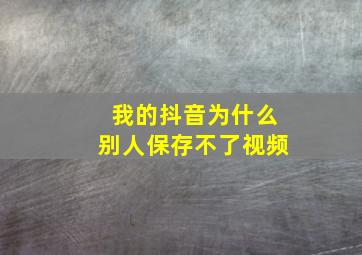 我的抖音为什么
别人保存不了视频